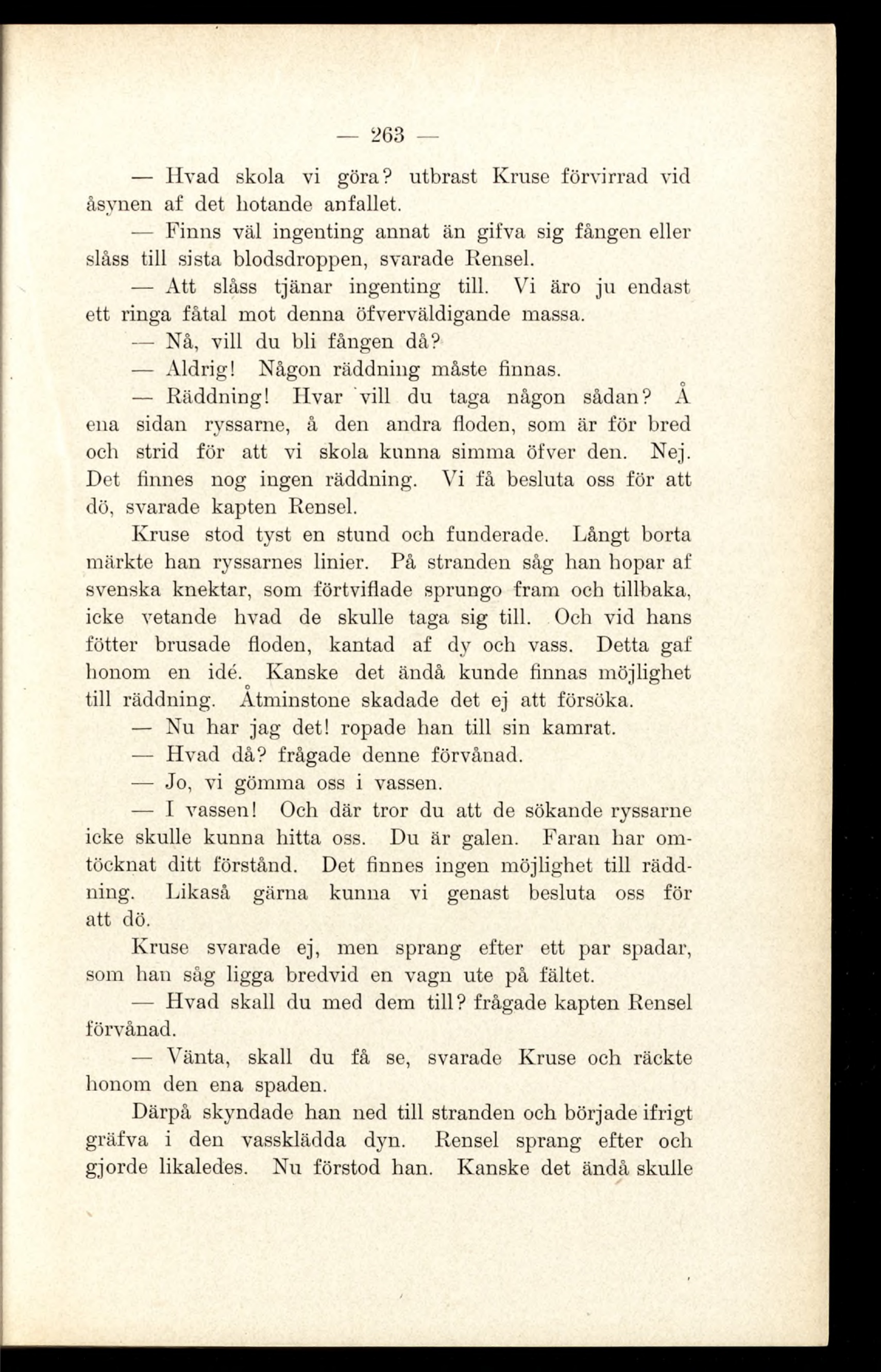 — 263 —

— Hvad skola vi göra? utbrast Kruse förvirrad vid åsynen af det hotande anfallet.

— Finns väl ingenting annat än gifva sig fången eller slåss till sista blodsdroppen, svarade Rensel.

— Att slåss tjänar ingenting till. Vi äro ju endast ett ringa fåtal mot denna öfverväldigande massa.

— Nå, vill du bli fången då?

— Aldrig! Någon räddning måste finnas.

— Räddning! Hvar vill du taga någon sådan? Å ena sidan ryssarne, å den andra floden, som är för bred och strid för att vi skola kunna simma öfver den. Nej. Det finnes nog ingen räddning. Vi få besluta oss för att dö, svarade kapten Rensel.

Kruse stod tyst en stund och funderade. Långt borta märkte han ryssarnes linier. På stranden såg han hopar af svenska knektar, som förtviflade sprungo fram och tillbaka, icke vetande hvad de skulle taga sig till. Och vid hans fötter brusade floden, kantad af dy och vass. Detta gaf honom en idé. Kanske det ändå kunde finnas möjlighet till räddning. Åtminstone skadade det ej att försöka.

— Nu har jag det! ropade han till sin kamrat.

— Hvad då? frågade denne förvånad.

— Jo, vi gömma oss i vassen.

— I vassen! Och där tror du att de sökande ryssarne icke skulle kunna hitta oss. Du är galen. Faran har omtöcknat ditt förstånd. Det finnes ingen möjlighet till räddning. Likaså gärna kunna vi genast besluta oss för att dö.

Kruse svarade ej, men sprang efter ett par spadar, som han såg ligga bredvid en vagn ute på fältet.

— Hvad skall du med dem till? frågade kapten Rensel förvånad.

— Vänta, skall du få se, svarade Kruse och räckte honom den ena spaden.

Därpå skyndade han ned till stranden och började ifrigt gräfva i den vassklädda dyn. Rensel sprang efter och gjorde likaledes. Nu förstod han. Kanske det ändå skulle